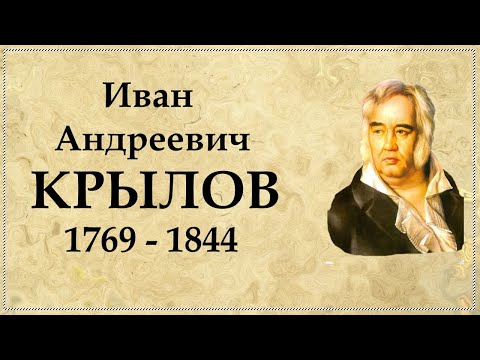 Иван
Андреевич
КРЫЛОВ
1769 - 1844